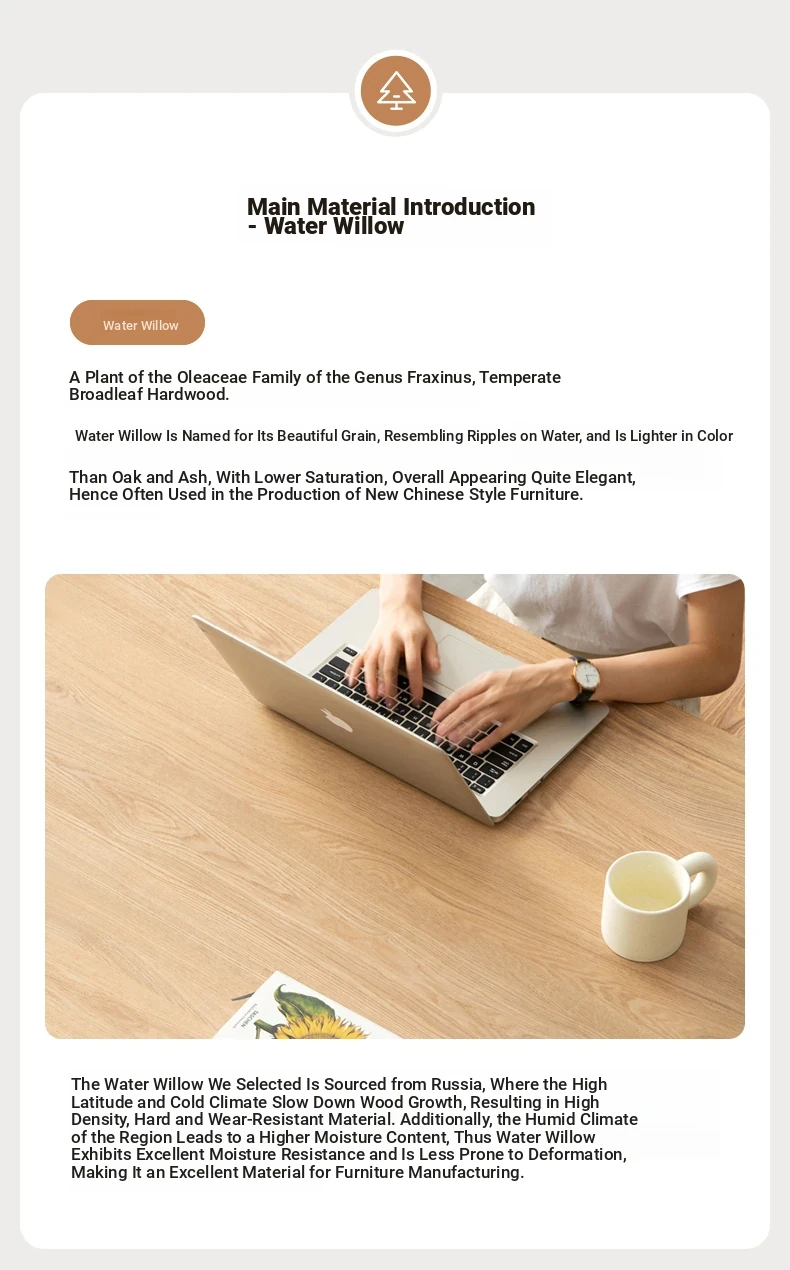 Main Material Introduction
- Water Willow

Water Willow

A Plant of the Oleaceae Family of the Genus Fraxinus, Temperate Broadleaf Hardwood.

Water Willow Is Named for Its Beautiful Grain, Resembling Ripples on Water, and Is Lighter in Color

Than Oak and Ash, With Lower Saturation, Overall Appearing Quite Elegant, Hence Often Used in the Production of New Chinese Style Furniture.

The Water Willow We Selected Is Sourced from Russia, Where the High Latitude and Cold Climate Slow Down Wood Growth, Resulting in High Density, Hard and Wear-Resistant Material. Additionally, the Humid Climate of the Region Leads to a Higher Moisture Content, Thus Water Willow Exhibits Excellent Moisture Resistance and Is Less Prone to Deformation, Making It an Excellent Material for Furniture Manufacturing.